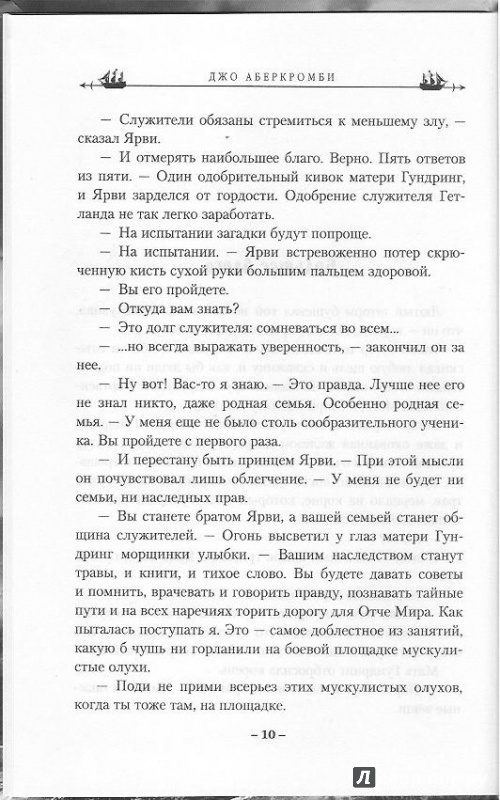 ДЖО АБЕРКРОМБИ

— Служители обязаны стремиться к меньшему злу, — сказал Ярви.

— И отмерять наибольшее благо. Верно. Пять ответов из пяти. — Один одобрительный кивок матери Гундринг, и Ярви зарделся от гордости. Одобрение служителя Гетланда не так легко заработать.

— На испытании загадки будут попроще.

— На испытании. — Ярви встревоженно потер скрюченную кисть сухой руки большим пальцем здоровой.

— Вы его пройдете.

— Откуда вам знать?

— Это долг служителя: сомневаться во всем...

— ...но всегда выражать уверенность, — закончил он за нее.

— Ну вот! Вас-то я знаю. — Это правда. Лучше нее его не знал никто, даже родная семья. Особенно родная семья. — У меня еще не было столь сообразительного ученика. Вы пройдете с первого раза.

— И перестану быть принцем Ярви. — При этой мысли он почувствовал лишь облегчение. — У меня не будет ни семьи, ни наследных прав.

— Вы станете братом Ярви, а вашей семьей станет община служителей. — Огонь высветил у глаз матери Гундринг морщинки улыбки. — Вашим наследством станут травы, и книги, и тихое слово. Вы будете давать советы и помнить, врачевать и говорить правду, познавать тайные пути и на всех наречиях торить дорогу для Отче Мира. Как пыталась поступать я. Это — самое доблестное из занятий, какую б чушь ни горланили на боевой площадке мускулистые олухи.

— Поди не прими всерьез этих мускулистых олухов, когда ты тоже там, на площадке.

– 10 –